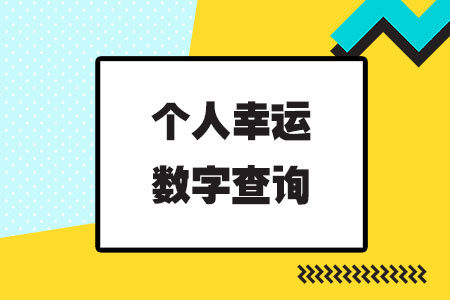 个人幸运
数字查询